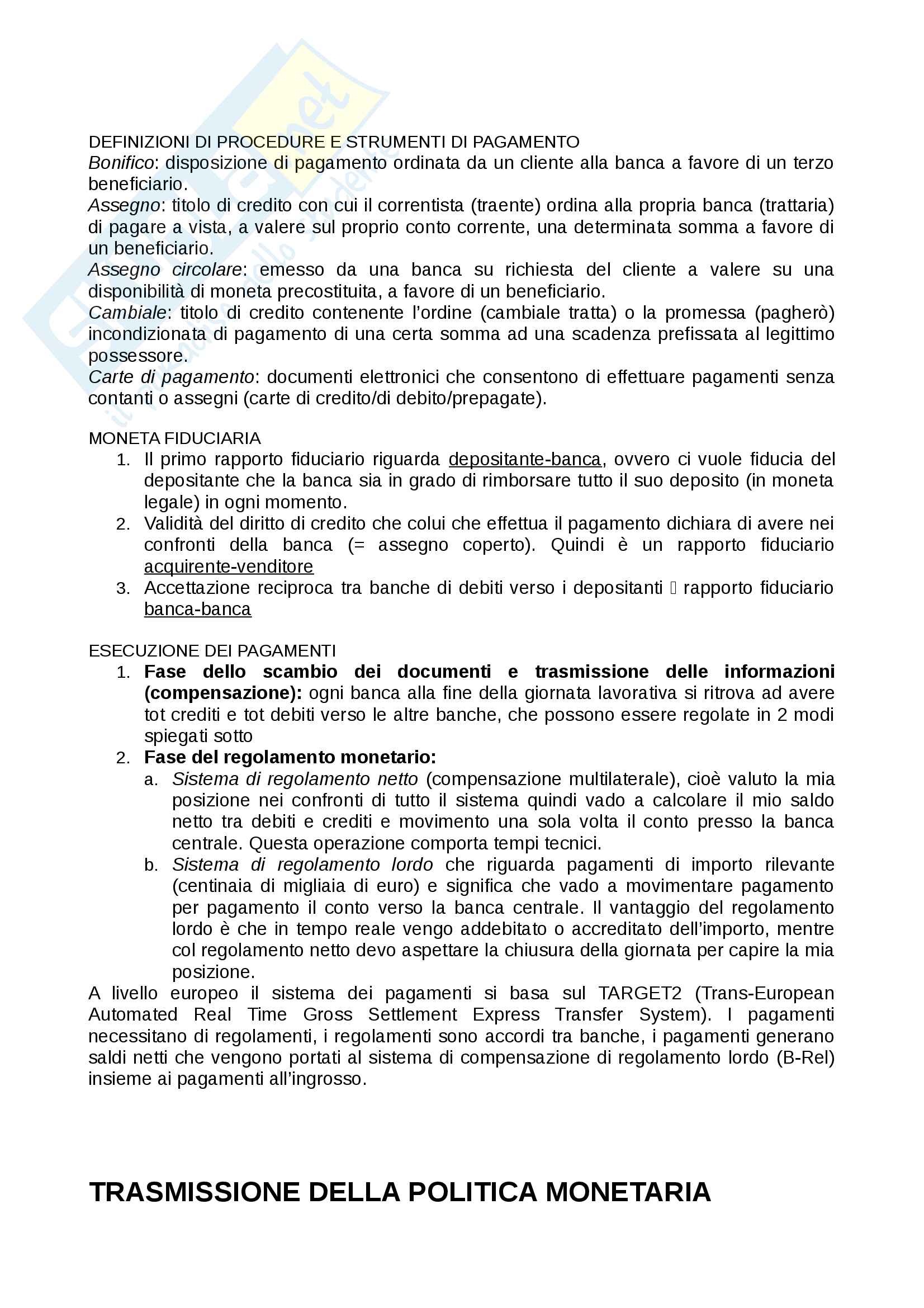 DEFINIZIONI DI PROCEDURE E STRUMENTI DI PAGAMENTO
Bonifico: disposizione di pagamento ordinata da un cliente alla banca a favore di un terzo beneficiario.
Assegno: titolo di credito con cui il correntista (traente) ordina alla propria banca (trattaria) di pagare a vista, a valere sul proprio conto corrente, una determinata somma a favore di un beneficiario.
Assegno circolare: emesso da una banca su richiesta del cliente a valere su una disponibilità di moneta precostituita, a favore di un beneficiario.
Cambiale: titolo di credito contenente l'ordine (cambiale tratta) o la promessa (pagherò) incondizionata di pagamento di una certa somma ad una scadenza prefissata al legittimo possessore.
Carte di pagamento: documenti elettronici che consentono di effettuare pagamenti senza contanti o assegni (carte di credito/di debito/prepagate).

MONETA FIDUCIARIA
1. Il primo rapporto fiduciario riguarda depositante-banca, ovvero ci vuole fiducia del depositante che la banca sia in grado di rimborsare tutto il suo deposito (in moneta legale) in ogni momento.
2. Validità del diritto di credito che colui che effettua il pagamento dichiara di avere nei confronti della banca (= assegno coperto). Quindi è un rapporto fiduciario acquirente-venditore
3. Accettazione reciproca tra banche di debiti verso i depositanti  rapporto fiduciario banca-banca

ESECUZIONE DEI PAGAMENTI
1. Fase dello scambio dei documenti e trasmissione delle informazioni (compensazione): ogni banca alla fine della giornata lavorativa si ritrova ad avere tot crediti e tot debiti verso le altre banche, che possono essere regolate in 2 modi spiegati sotto
2. Fase del regolamento monetario:
a. Sistema di regolamento netto (compensazione multilaterale), cioè valuto la mia posizione nei confronti di tutto il sistema quindi vado a calcolare il mio saldo netto tra debiti e crediti e movimento una sola volta il conto presso la banca centrale. Questa operazione comporta tempi tecnici.
b. Sistema di regolamento lordo che riguarda pagamenti di importo rilevante (centinaia di migliaia di euro) e significa che vado a movimentare pagamento per pagamento il conto verso la banca centrale. Il vantaggio del regolamento lordo è che in tempo reale vengo addebitato o accreditato dell'importo, mentre col regolamento netto devo aspettare la chiusura della giornata per capire la mia posizione.
A livello europeo il sistema dei pagamenti si basa sul TARGET2 (Trans-European Automated Real Time Gross Settlement Express Transfer System). I pagamenti necessitano di regolamenti, i regolamenti sono accordi tra banche, i pagamenti generano saldi netti che vengono portati al sistema di compensazione di regolamento lordo (B-Rel) insieme ai pagamenti all'ingrosso.

TRASMISSIONE DELLA POLITICA MONETARIA